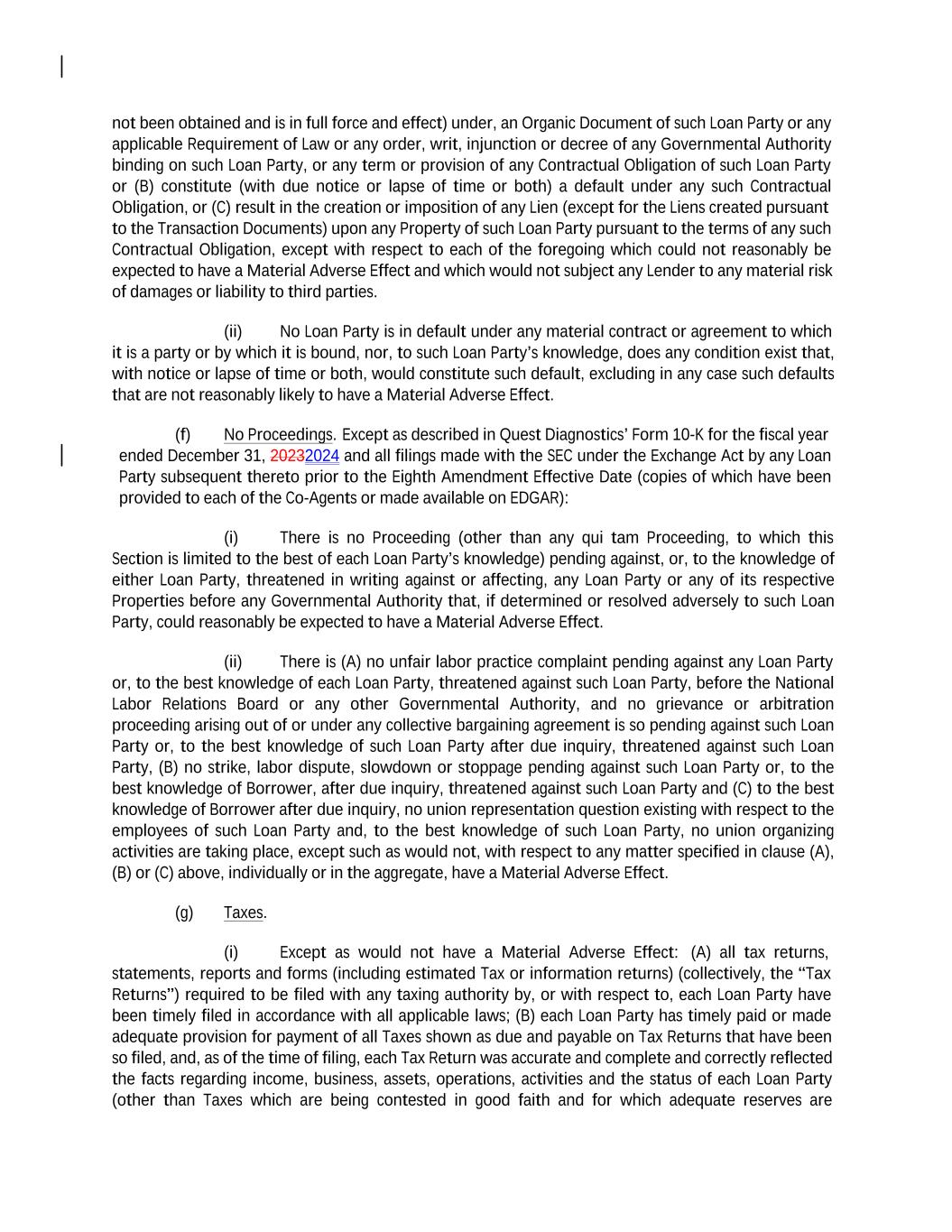 not been obtained and is in full force and effect) under, an Organic Document of such Loan Party or any applicable Requirement of Law or any order, writ, injunction or decree of any Governmental Authority binding on such Loan Party, or any term or provision of any Contractual Obligation of such Loan Party or (B) constitute (with due notice or lapse of time or both) a default under any such Contractual Obligation, or (C) result in the creation or imposition of any Lien (except for the Liens created pursuant to the Transaction Documents) upon any Property of such Loan Party pursuant to the terms of any such Contractual Obligation, except with respect to each of the foregoing which could not reasonably be expected to have a Material Adverse Effect and which would not subject any Lender to any material risk of damages or liability to third parties.

(ii) No Loan Party is in default under any material contract or agreement to which it is a party or by which it is bound, nor, to such Loan Party's knowledge, does any condition exist that, with notice or lapse of time or both, would constitute such default, excluding in any case such defaults that are not reasonably likely to have a Material Adverse Effect.

(f) No Proceedings. Except as described in Quest Diagnostics' Form 10-K for the fiscal year ended December 31, 20232024 and all filings made with the SEC under the Exchange Act by any Loan Party subsequent thereto prior to the Eighth Amendment Effective Date (copies of which have been provided to each of the Co-Agents or made available on EDGAR):

(i) There is no Proceeding (other than any qui tam Proceeding, to which this Section is limited to the best of each Loan Party's knowledge) pending against, or, to the knowledge of either Loan Party, threatened in writing against or affecting, any Loan Party or any of its respective Properties before any Governmental Authority that, if determined or resolved adversely to such Loan Party, could reasonably be expected to have a Material Adverse Effect.

(ii) There is (A) no unfair labor practice complaint pending against any Loan Party or, to the best knowledge of each Loan Party, threatened against such Loan Party, before the National Labor Relations Board or any other Governmental Authority, and no grievance or arbitration proceeding arising out of or under any collective bargaining agreement is so pending against such Loan Party or, to the best knowledge of such Loan Party after due inquiry, threatened against such Loan Party, (B) no strike, labor dispute, slowdown or stoppage pending against such Loan Party or, to the best knowledge of Borrower, after due inquiry, threatened against such Loan Party and (C) to the best knowledge of Borrower after due inquiry, no union representation question existing with respect to the employees of such Loan Party and, to the best knowledge of such Loan Party, no union organizing activities are taking place, except such as would not, with respect to any matter specified in clause (A), (B) or (C) above, individually or in the aggregate, have a Material Adverse Effect.

(g) Taxes.

(i) Except as would not have a Material Adverse Effect: (A) all tax returns, statements, reports and forms (including estimated Tax or information returns) (collectively, the "Tax Returns") required to be filed with any taxing authority by, or with respect to, each Loan Party have been timely filed in accordance with all applicable laws; (B) each Loan Party has timely paid or made adequate provision for payment of all Taxes shown as due and payable on Tax Returns that have been so filed, and, as of the time of filing, each Tax Return was accurate and complete and correctly reflected the facts regarding income, business, assets, operations, activities and the status of each Loan Party (other than Taxes which are being contested in good faith and for which adequate reserves are